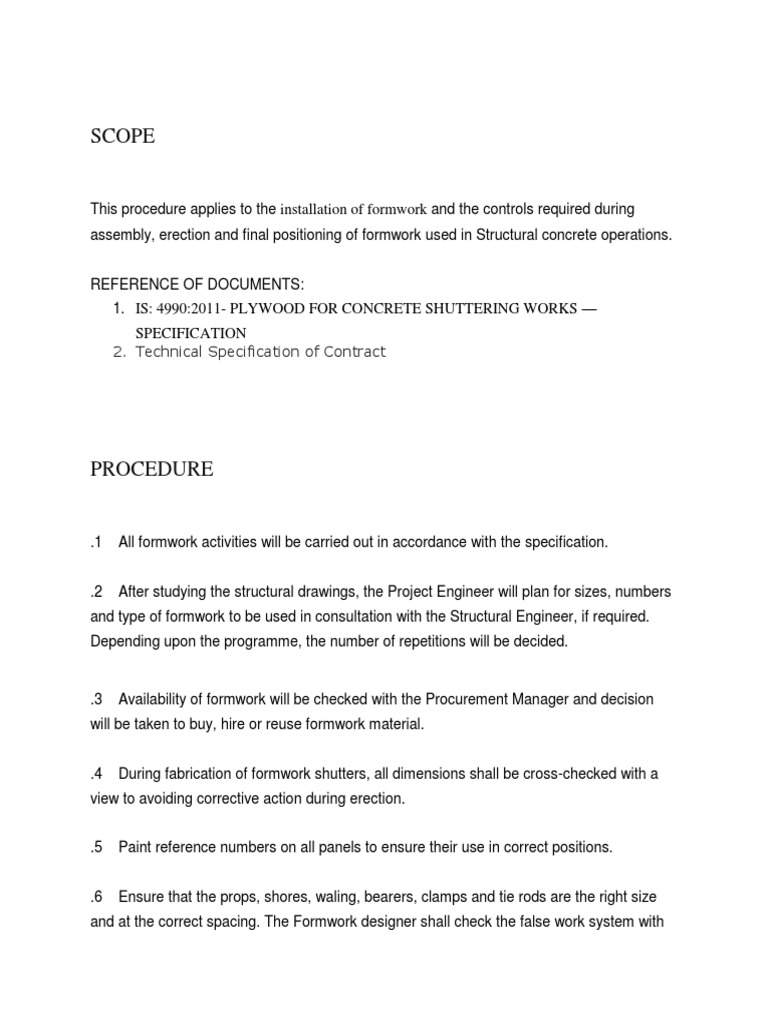 SCOPE

This procedure applies to the installation of formwork and the controls required during assembly, erection and final positioning of formwork used in Structural concrete operations.

REFERENCE OF DOCUMENTS:

1. IS: 4990:2011- PLYWOOD FOR CONCRETE SHUTTERING WORKS — SPECIFICATION
2. Technical Specification of Contract

PROCEDURE

.1 All formwork activities will be carried out in accordance with the specification.

.2 After studying the structural drawings, the Project Engineer will plan for sizes, numbers and type of formwork to be used in consultation with the Structural Engineer, if required. Depending upon the programme, the number of repetitions will be decided.

.3 Availability of formwork will be checked with the Procurement Manager and decision will be taken to buy, hire or reuse formwork material.

.4 During fabrication of formwork shutters, all dimensions shall be cross-checked with a view to avoiding corrective action during erection.

.5 Paint reference numbers on all panels to ensure their use in correct positions.

.6 Ensure that the props, shores, waling, bearers, clamps and tie rods are the right size and at the correct spacing. The Formwork designer shall check the false work system with